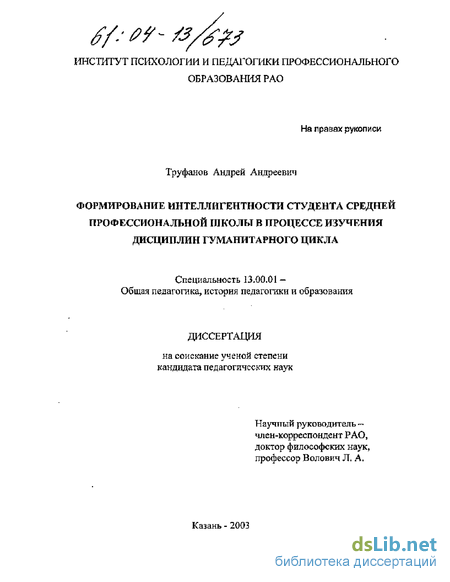 61:04-13/673

ИНСТИТУТ ПСИХОЛОГИИ И ПЕДАГОГИКИ ПРОФЕССИОНАЛЬНОГО ОБРАЗОВАНИЯ РАО

На правах рукописи

Труфанов Андрей Андреевич

ФОРМИРОВАНИЕ ИНТЕЛЛИГЕНТНОСТИ СТУДЕНТА СРЕДНЕЙ ПРОФЕССИОНАЛЬНОЙ ШКОЛЫ В ПРОЦЕССЕ ИЗУЧЕНИЯ ДИСЦИПЛИН ГУМАНИТАРНОГО ЦИКЛА

Специальность 13.00.01 – Общая педагогика, история педагогики и образования

ДИССЕРТАЦИЯ

на соискание ученой степени кандидата педагогических наук

Научный руководитель – член-корреспондент РАО, доктор философских наук, профессор Волович Л. А.

Казань - 2003

dsLib.net
библиотека диссертаций